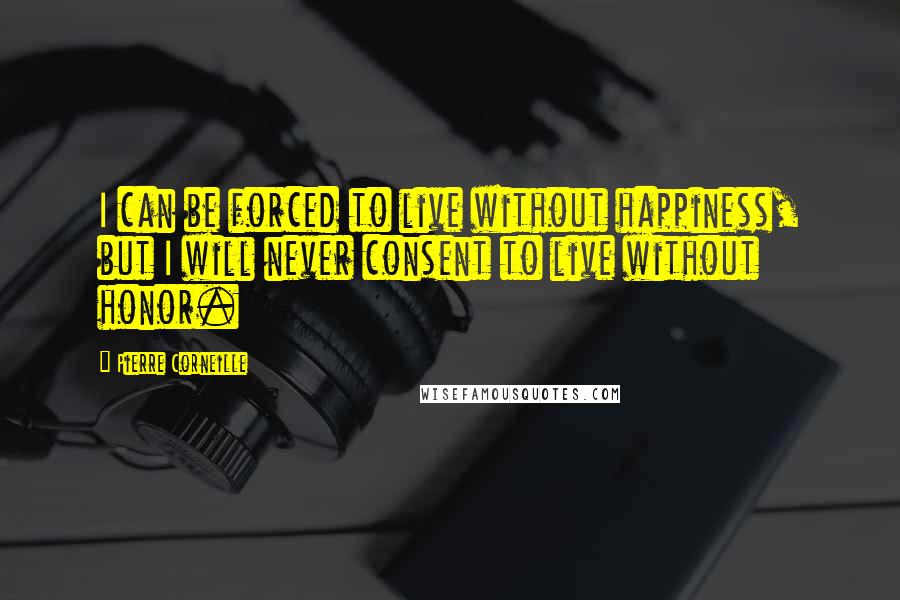 I can be forced to live without happiness, but I will never consent to live without honor.

Pierre Corneille

WISEFAMOUSQUOTES.COM